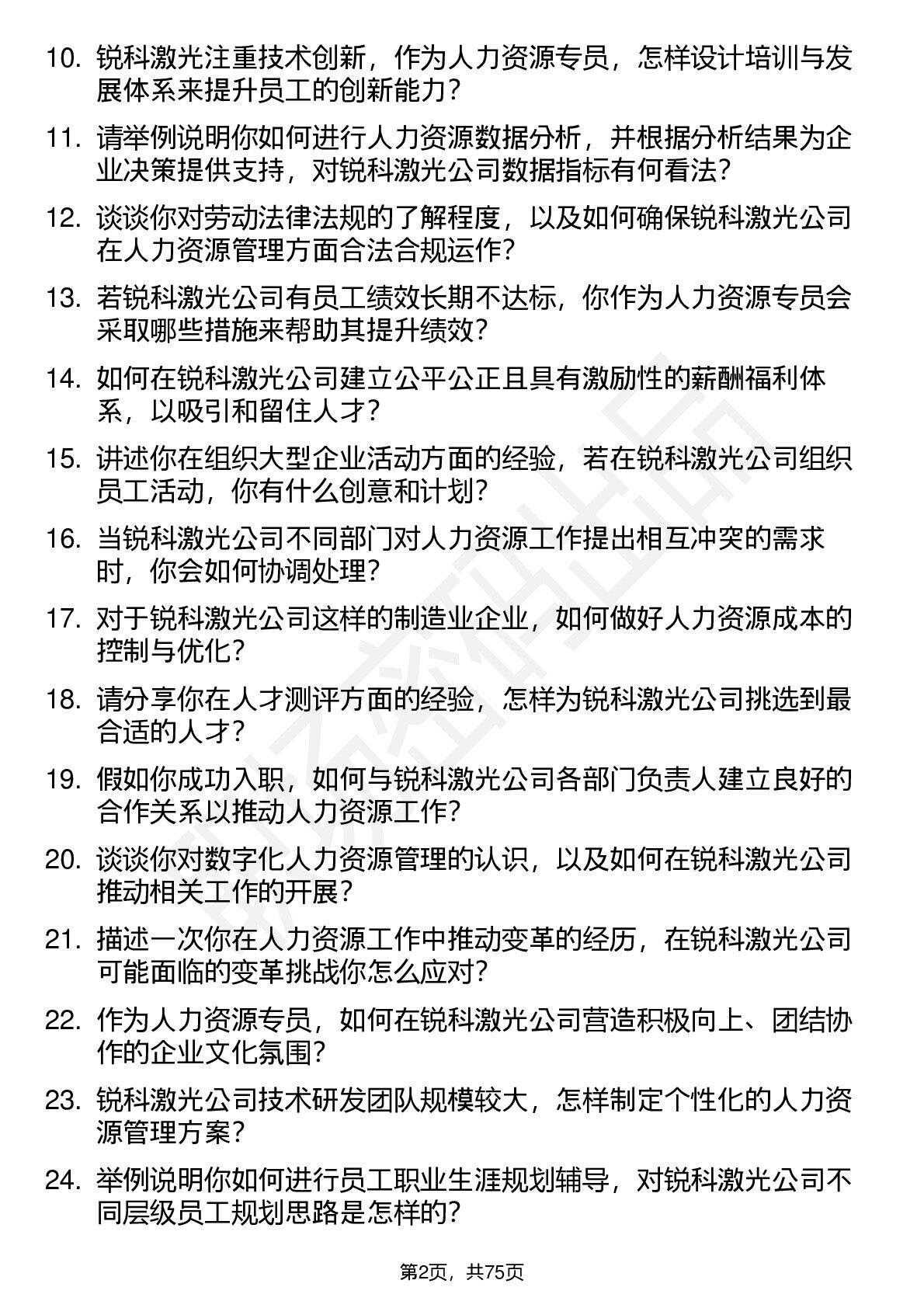 10. 锐科激光注重技术创新，作为人力资源专员，怎样设计培训与发展体系来提升员工的创新能力？

11. 请举例说明你如何进行人力资源数据分析，并根据分析结果为企业决策提供支持，对锐科激光公司数据指标有何看法？

12. 谈谈你对劳动法律法规的了解程度，以及如何确保锐科激光公司在人力资源管理方面合法合规运作？

13. 若锐科激光公司有员工绩效长期不达标，你作为人力资源专员会采取哪些措施来帮助其提升绩效？

14. 如何在锐科激光公司建立公平公正且具有激励性的薪酬福利体系，以吸引和留住人才？

15. 讲述你在组织大型企业活动方面的经验，若在锐科激光公司组织员工活动，你有什么创意和计划？

16. 当锐科激光公司不同部门对人力资源工作提出相互冲突的需求时，你会如何协调处理？

17. 对于锐科激光公司这样的制造业企业，如何做好人力资源成本的控制与优化？

18. 请分享你在人才测评方面的经验，怎样为锐科激光公司挑选到最合适的人才？

19. 假如你成功入职，如何与锐科激光公司各部门负责人建立良好的合作关系以推动人力资源工作？

20. 谈谈你对数字化人力资源管理的认识，以及如何在锐科激光公司推动相关工作的开展？

21. 描述一次你在人力资源工作中推动变革的经历，在锐科激光公司可能面临的变革挑战你怎么应对？

22. 作为人力资源专员，如何在锐科激光公司营造积极向上、团结协作的企业文化氛围？

23. 锐科激光公司技术研发团队规模较大，怎样制定个性化的人力资源管理方案？

24. 举例说明你如何进行员工职业生涯规划辅导，对锐科激光公司不同层级员工规划思路是怎样的？

第2页，共75页